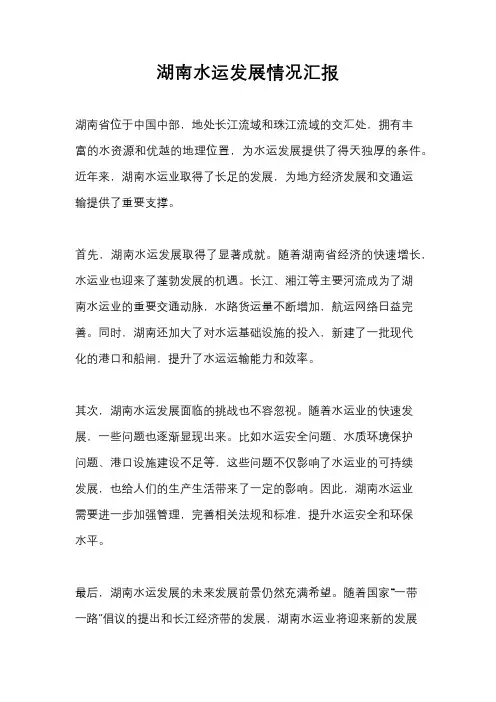 湖南水运发展情况汇报

湖南省位于中国中部，地处长江流域和珠江流域的交汇处，拥有丰富的水资源和优越的地理位置，为水运发展提供了得天独厚的条件。近年来，湖南水运业取得了长足的发展，为地方经济发展和交通运输提供了重要支撑。

首先，湖南水运发展取得了显著成就。随着湖南省经济的快速增长，水运业也迎来了蓬勃发展的机遇。长江、湘江等主要河流成为了湖南水运业的重要交通动脉，水路货运量不断增加，航运网络日益完善。同时，湖南还加大了对水运基础设施的投入，新建了一批现代化的港口和船闸，提升了水运运输能力和效率。

其次，湖南水运发展面临的挑战也不容忽视。随着水运业的快速发展，一些问题也逐渐显现出来。比如水运安全问题、水质环境保护问题、港口设施建设不足等，这些问题不仅影响了水运业的可持续发展，也给人们的生产生活带来了一定的影响。因此，湖南水运业需要进一步加强管理，完善相关法规和标准，提升水运安全和环保水平。

最后，湖南水运发展的未来发展前景仍然充满希望。随着国家“一带一路”倡议的提出和长江经济带的发展，湖南水运业将迎来新的发展